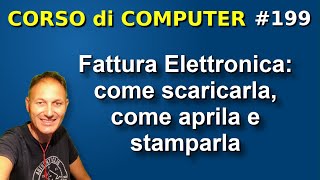 CORSO di COMPUTER #199

Fattura Elettronica: come scaricarla, come aprila e stamparla